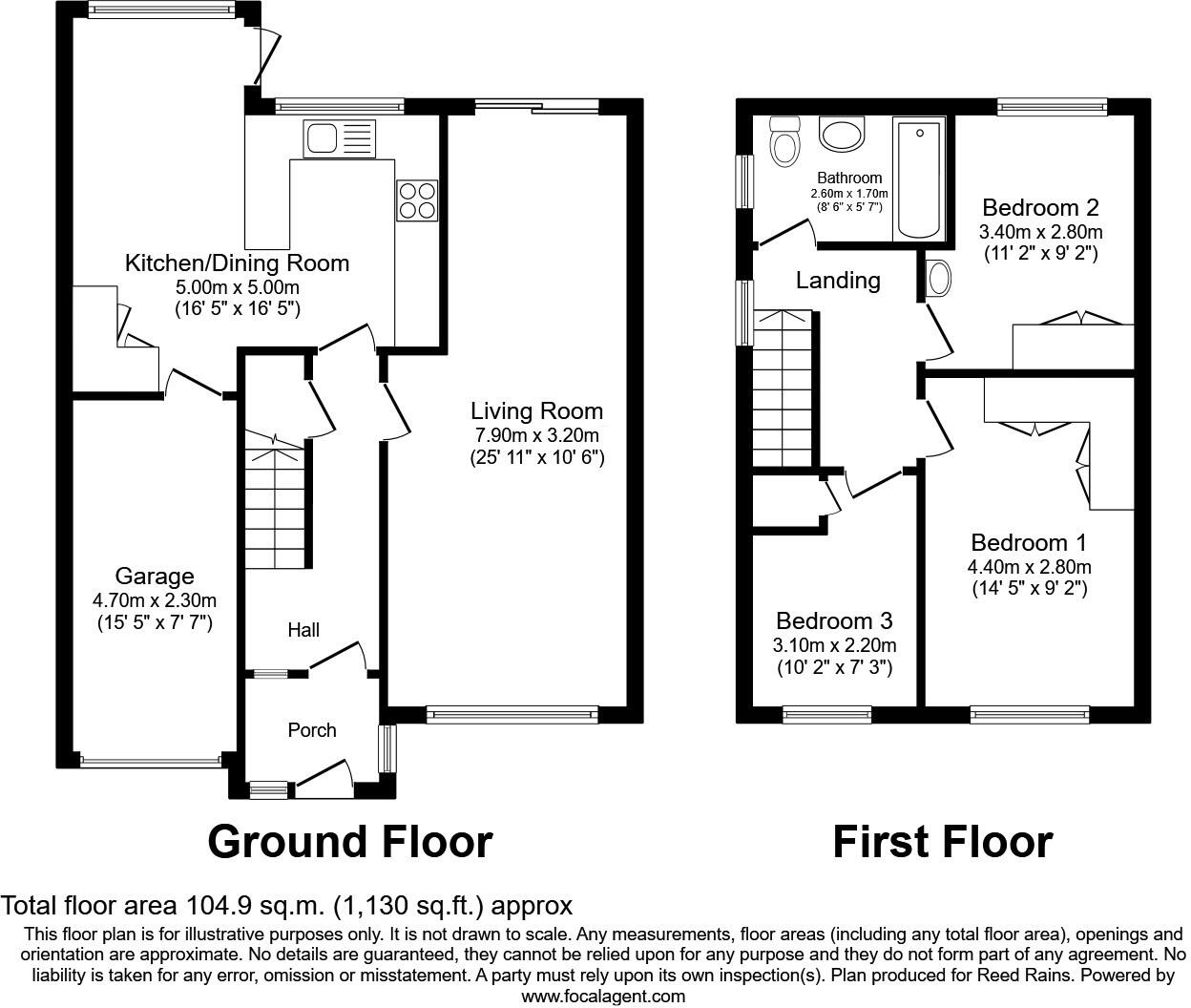 Kitchen/Dining Room
5.00m x 5.00m
(16' 5" x 16' 5")

Living Room
7.90m x 3.20m
(25' 11" x 10' 6")

Garage
4.70m x 2.30m
(15' 5" x 7' 7")

Hall

Porch

Ground Floor

Bathroom
2.60m x 1.70m
(8' 6" x 5' 7")

Bedroom 2
3.40m x 2.80m
(11' 2" x 9' 2")

Landing

Bedroom 1
4.40m x 2.80m
(14' 5" x 9' 2")

Bedroom 3
3.10m x 2.20m
(10' 2" x 7' 3")

First Floor

Total floor area 104.9 sq.m. (1,130 sq.ft.) approx

This floor plan is for illustrative purposes only. It is not drawn to scale. Any measurements, floor areas (including any total floor area), openings and orientation are approximate. No details are guaranteed, they cannot be relied upon for any purpose and they do not form part of any agreement. No liability is taken for any error, omission or misstatement. A party must rely upon its own inspection(s). Plan produced for Reed Rains. Powered by www.focalagent.com